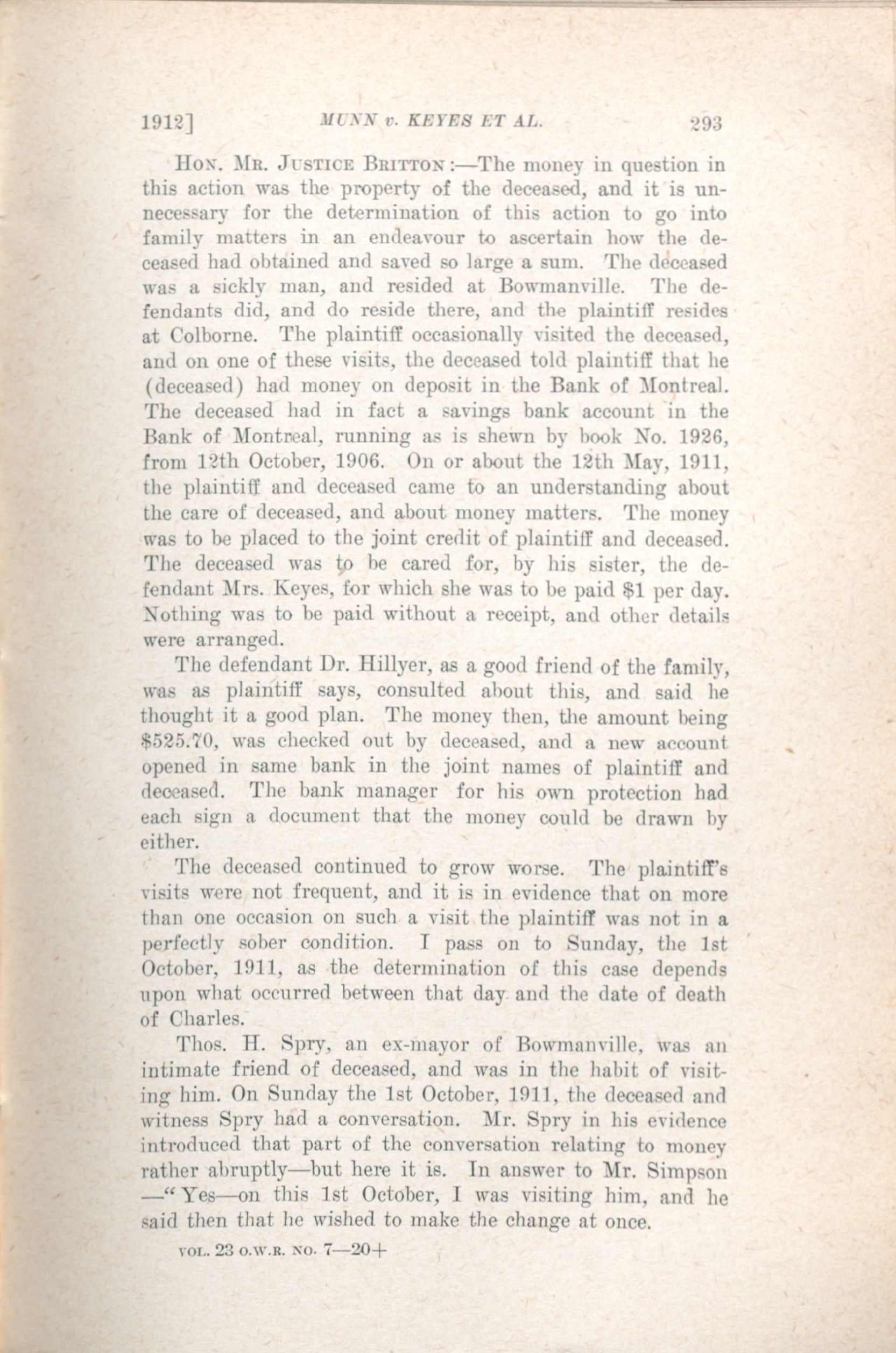 1912] MUNN v. KEYES ET AL. 293

HON. MR. JUSTICE BRITTON:—The money in question in this action was the property of the deceased, and it is unnecessary for the determination of this action to go into family matters in an endeavour to ascertain how the deceased had obtained and saved so large a sum. The deceased was a sickly man, and resided at Bowmanville. The defendants did, and do reside there, and the plaintiff resides at Colborne. The plaintiff occasionally visited the deceased, and on one of these visits, the deceased told plaintiff that he (deceased) had money on deposit in the Bank of Montreal. The deceased had in fact a savings bank account in the Bank of Montreal, running as is shewn by book No. 1926, from 12th October, 1906. On or about the 12th May, 1911, the plaintiff and deceased came to an understanding about the care of deceased, and about money matters. The money was to be placed to the joint credit of plaintiff and deceased. The deceased was to be cared for, by his sister, the defendant Mrs. Keyes, for which she was to be paid $1 per day. Nothing was to be paid without a receipt, and other details were arranged.

The defendant Dr. Hillyer, as a good friend of the family, was as plaintiff says, consulted about this, and said he thought it a good plan. The money then, the amount being $525.70, was checked out by deceased, and a new account opened in same bank in the joint names of plaintiff and deceased. The bank manager for his own protection had each sign a document that the money could be drawn by either.

The deceased continued to grow worse. The plaintiff's visits were not frequent, and it is in evidence that on more than one occasion on such a visit the plaintiff was not in a perfectly sober condition. I pass on to Sunday, the 1st October, 1911, as the determination of this case depends upon what occurred between that day and the date of death of Charles.

Thos. H. Spry, an ex-mayor of Bowmanville, was an intimate friend of deceased, and was in the habit of visiting him. On Sunday the 1st October, 1911, the deceased and witness Spry had a conversation. Mr. Spry in his evidence introduced that part of the conversation relating to money rather abruptly—but here it is. In answer to Mr. Simpson —"Yes—on this 1st October, I was visiting him, and he said then that he wished to make the change at once.

VOL. 23 O.W.R. NO. 7—20+